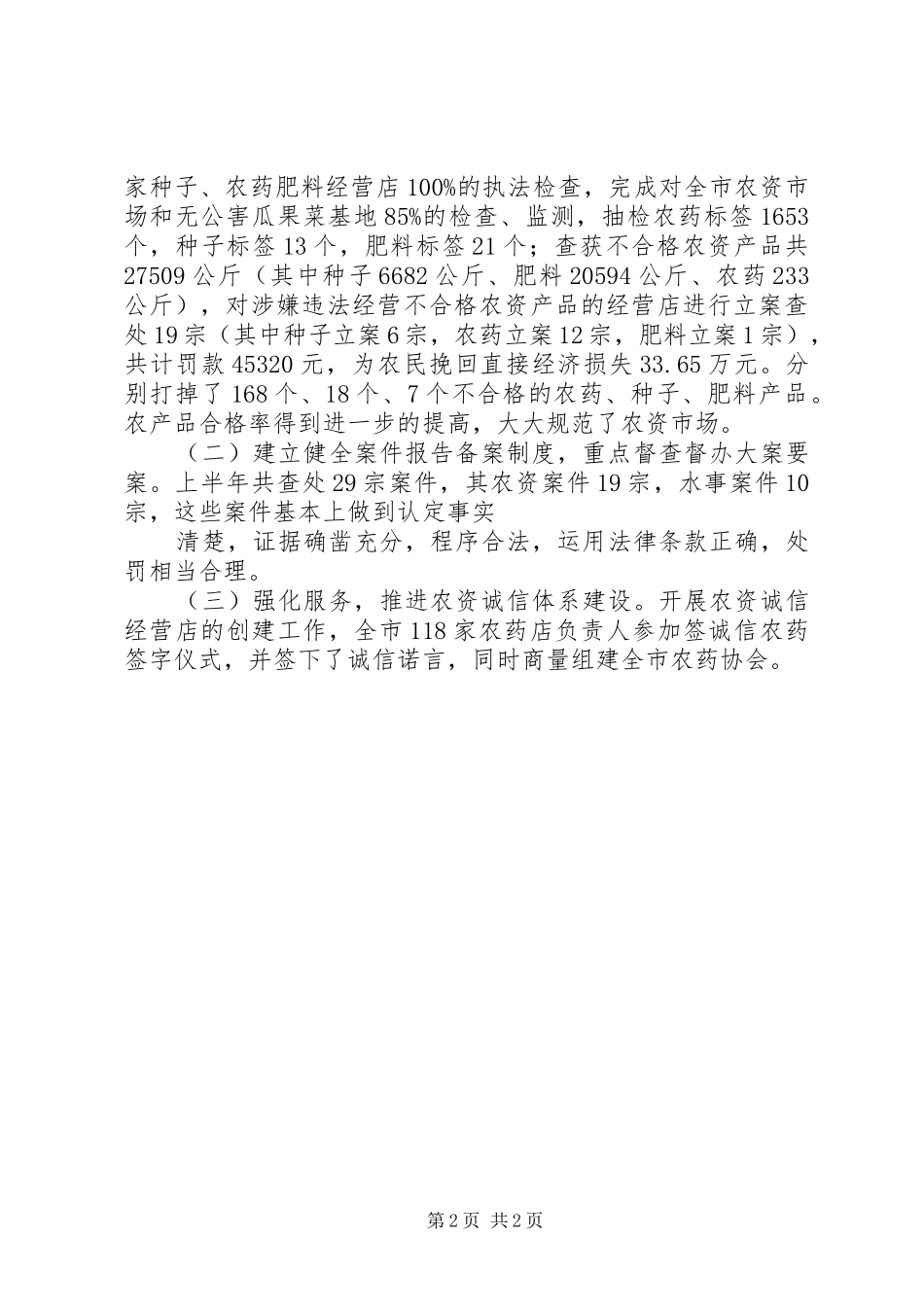 家种子、农药肥料经营店100%的执法检查，完成对全市农资市场和无公害瓜果菜基地85%的检查、监测，抽检农药标签1653个，种子标签13个，肥料标签21个；查获不合格农资产品共27509公斤（其中种子6682公斤、肥料20594公斤、农药233公斤），对涉嫌违法经营不合格农资产品的经营店进行立案查处19宗（其中种子立案6宗，农药立案12宗，肥料立案1宗），共计罚款45320元，为农民挽回直接经济损失33.65万元。分别打掉了168个、18个、7个不合格的农药、种子、肥料产品。农产品合格率得到进一步的提高，大大规范了农资市场。

（二）建立健全案件报告备案制度，重点督查督办大案要案。上半年共查处29宗案件，其农资案件19宗，水事案件10宗，这些案件基本上做到认定事实

清楚，证据确凿充分，程序合法，运用法律条款正确，处罚相当合理。

（三）强化服务，推进农资诚信体系建设。开展农资诚信经营店的创建工作，全市118家农药店负责人参加签诚信农药签字仪式，并签下了诚信诺言，同时商量组建全市农药协会。

第2页 共2页